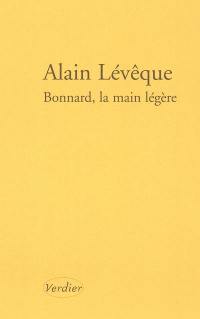 Alain Lévêque
Bonnard, la main légère

Verdier